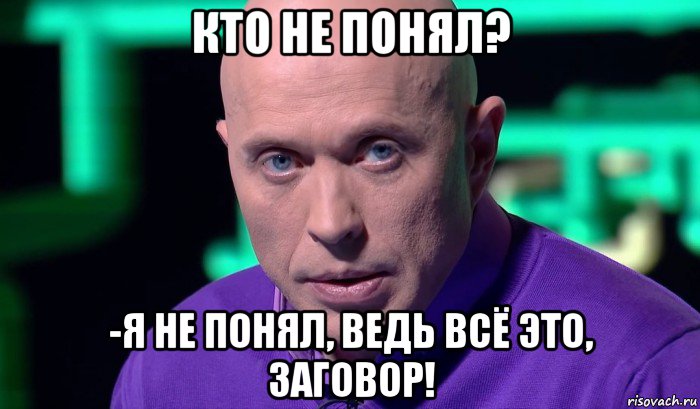 КТО НЕ ПОНЯЛ?

-Я НЕ ПОНЯЛ, ВЕДЬ ВСЁ ЭТО, ЗАГОВОР!

risovach.ru